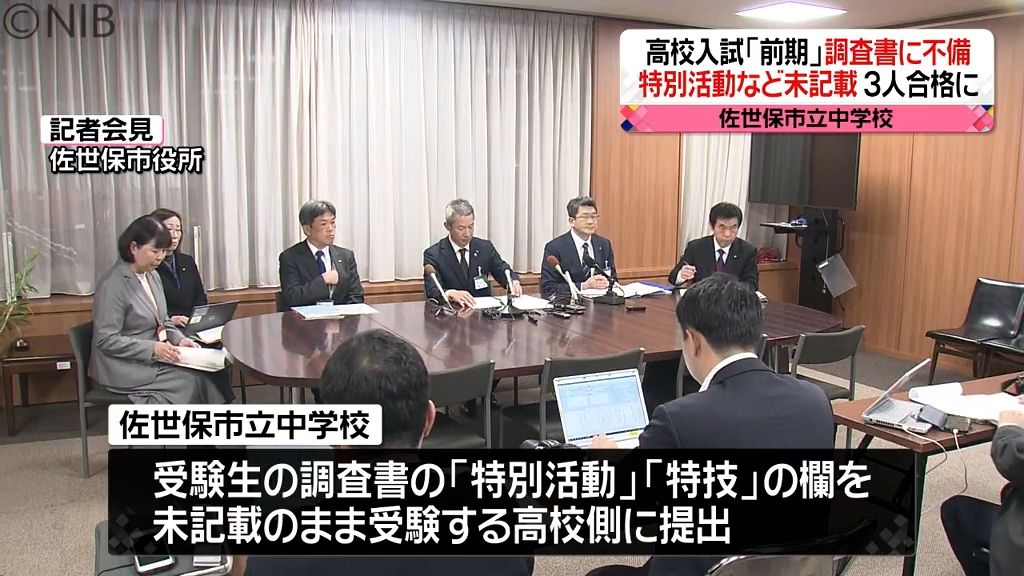 ©NIB

高校入試「前期」調査書に不備
特別活動など未記載 3人合格に
佐世保市立中学校

記者会見
佐世保市役所

佐世保市立中学校
受験生の調査書の「特別活動」「特技」の欄を
未記載のまま受験する高校側に提出